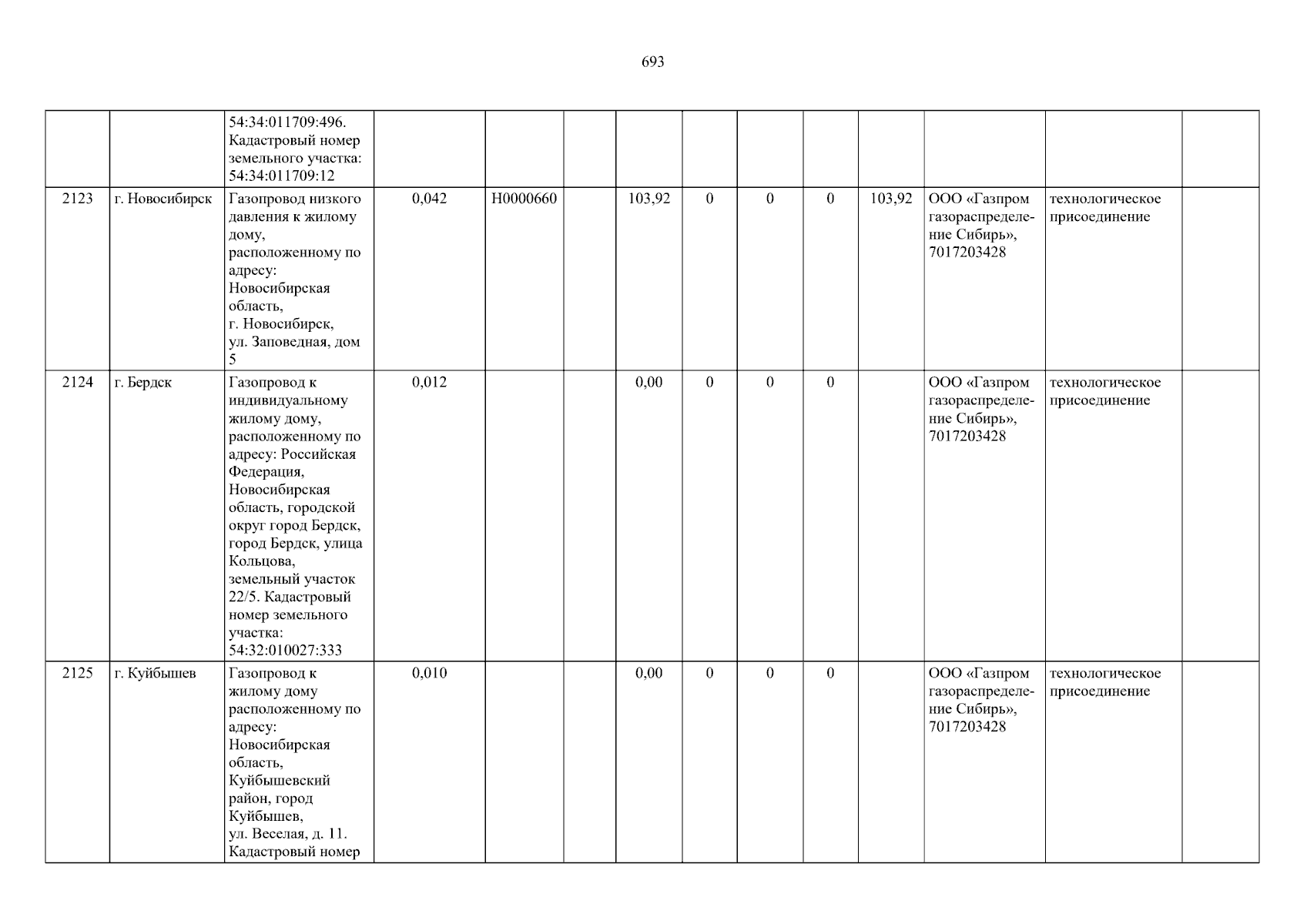 693

|  |  | 54:34:011709:496. Кадастровый номер земельного участка: 54:34:011709:12 |  |  |  |  |  |  |  |  |  |  |  |
|---|---|---|---|---|---|---|---|---|---|---|---|---|---|
| 2123 | г. Новосибирск | Газопровод низкого давления к жилому дому, расположенному по адресу: Новосибирская область, г. Новосибирск, ул. Заповедная, дом 5 | 0,042 | Н0000660 |  | 103,92 | 0 | 0 | 0 | 103,92 | ООО «Газпром газораспределение Сибирь», 7017203428 | технологическое присоединение |  |
| 2124 | г. Бердск | Газопровод к индивидуальному жилому дому, расположенному по адресу: Российская Федерация, Новосибирская область, городской округ город Бердск, город Бердск, улица Кольцова, земельный участок 22/5. Кадастровый номер земельного участка: 54:32:010027:333 | 0,012 |  |  | 0,00 | 0 | 0 | 0 |  | ООО «Газпром газораспределение Сибирь», 7017203428 | технологическое присоединение |  |
| 2125 | г. Куйбышев | Газопровод к жилому дому расположенному по адресу: Новосибирская область, Куйбышевский район, город Куйбышев, ул. Веселая, д. 11. Кадастровый номер | 0,010 |  |  | 0,00 | 0 | 0 | 0 |  | ООО «Газпром газораспределение Сибирь», 7017203428 | технологическое присоединение |  |